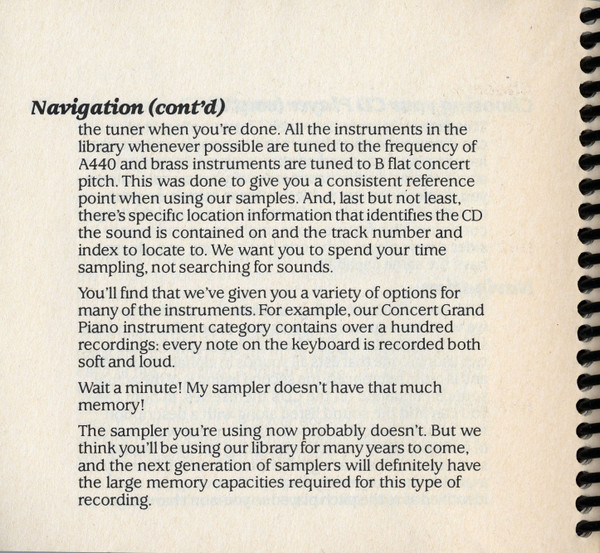 Navigation (cont'd)

the tuner when you're done. All the instruments in the library whenever possible are tuned to the frequency of A440 and brass instruments are tuned to B flat concert pitch. This was done to give you a consistent reference point when using our samples. And, last but not least, there's specific location information that identifies the CD the sound is contained on and the track number and index to locate to. We want you to spend your time sampling, not searching for sounds.

You'll find that we've given you a variety of options for many of the instruments. For example, our Concert Grand Piano instrument category contains over a hundred recordings: every note on the keyboard is recorded both soft and loud.

Wait a minute! My sampler doesn't have that much memory!

The sampler you're using now probably doesn't. But we think you'll be using our library for many years to come, and the next generation of samplers will definitely have the large memory capacities required for this type of recording.